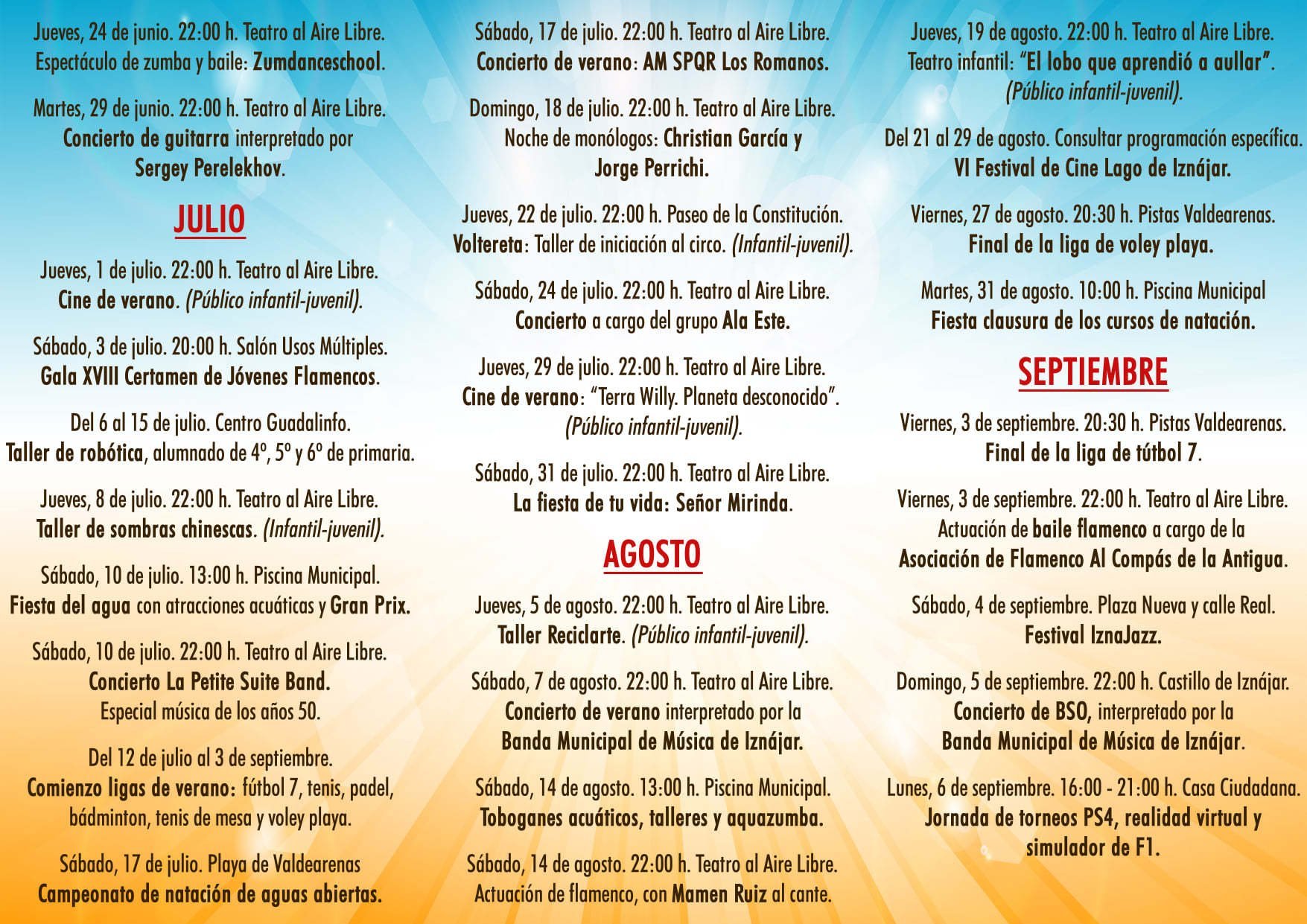 Jueves, 24 de junio. 22:00 h. Teatro al Aire Libre. Espectáculo de zumba y baile: Zumdanceschool.

Martes, 29 de junio. 22:00 h. Teatro al Aire Libre. Concierto de guitarra interpretado por Sergey Perelekhov.

JULIO

Jueves, 1 de julio. 22:00 h. Teatro al Aire Libre. Cine de verano. (Público infantil-juvenil).

Sábado, 3 de julio. 20:00 h. Salón Usos Múltiples. Gala XVIII Certamen de Jóvenes Flamencos.

Del 6 al 15 de julio. Centro Guadalinfo. Taller de robótica, alumnado de 4º, 5º y 6º de primaria.

Jueves, 8 de julio. 22:00 h. Teatro al Aire Libre. Taller de sombras chinescas. (Infantil-juvenil).

Sábado, 10 de julio. 13:00 h. Piscina Municipal. Fiesta del agua con atracciones acuáticas y Gran Prix.

Sábado, 10 de julio. 22:00 h. Teatro al Aire Libre. Concierto La Petite Suite Band. Especial música de los años 50.

Del 12 de julio al 3 de septiembre. Comienzo ligas de verano: fútbol 7, tenis, padel, bádminton, tenis de mesa y voley playa.

Sábado, 17 de julio. Playa de Valdearenas Campeonato de natación de aguas abiertas.

Sábado, 17 de julio. 22:00 h. Teatro al Aire Libre. Concierto de verano: AM SPQR Los Romanos.

Domingo, 18 de julio. 22:00 h. Teatro al Aire Libre. Noche de monólogos: Christian García y Jorge Perrichi.

Jueves, 22 de julio. 22:00 h. Paseo de la Constitución. Voltereta: Taller de iniciación al circo. (Infantil-juvenil).

Sábado, 24 de julio. 22:00 h. Teatro al Aire Libre. Concierto a cargo del grupo Ala Este.

Jueves, 29 de julio. 22:00 h. Teatro al Aire Libre. Cine de verano: "Terra Willy. Planeta desconocido". (Público infantil-juvenil).

Sábado, 31 de julio. 22:00 h. Teatro al Aire Libre. La fiesta de tu vida: Señor Mirinda.

AGOSTO

Jueves, 5 de agosto. 22:00 h. Teatro al Aire Libre. Taller Reciclarte. (Público infantil-juvenil).

Sábado, 7 de agosto. 22:00 h. Teatro al Aire Libre. Concierto de verano interpretado por la Banda Municipal de Música de Iznájar.

Sábado, 14 de agosto. 13:00 h. Piscina Municipal. Toboganes acuáticos, talleres y aquazumba.

Sábado, 14 de agosto. 22:00 h. Teatro al Aire Libre. Actuación de flamenco, con Mamen Ruiz al cante.

Jueves, 19 de agosto. 22:00 h. Teatro al Aire Libre. Teatro infantil: "El lobo que aprendió a aullar". (Público infantil-juvenil).

Del 21 al 29 de agosto. Consultar programación específica. VI Festival de Cine Lago de Iznájar.

Viernes, 27 de agosto. 20:30 h. Pistas Valdearenas. Final de la liga de voley playa.

Martes, 31 de agosto. 10:00 h. Piscina Municipal Fiesta clausura de los cursos de natación.

SEPTIEMBRE

Viernes, 3 de septiembre. 20:30 h. Pistas Valdearenas. Final de la liga de fútbol 7.

Viernes, 3 de septiembre. 22:00 h. Teatro al Aire Libre. Actuación de baile flamenco a cargo de la Asociación de Flamenco Al Compás de la Antigua.

Sábado, 4 de septiembre. Plaza Nueva y calle Real. Festival IznaJazz.

Domingo, 5 de septiembre. 22:00 h. Castillo de Iznájar. Concierto de BSO, interpretado por la Banda Municipal de Música de Iznájar.

Lunes, 6 de septiembre. 16:00 - 21:00 h. Casa Ciudadana. Jornada de torneos PS4, realidad virtual y simulador de F1.